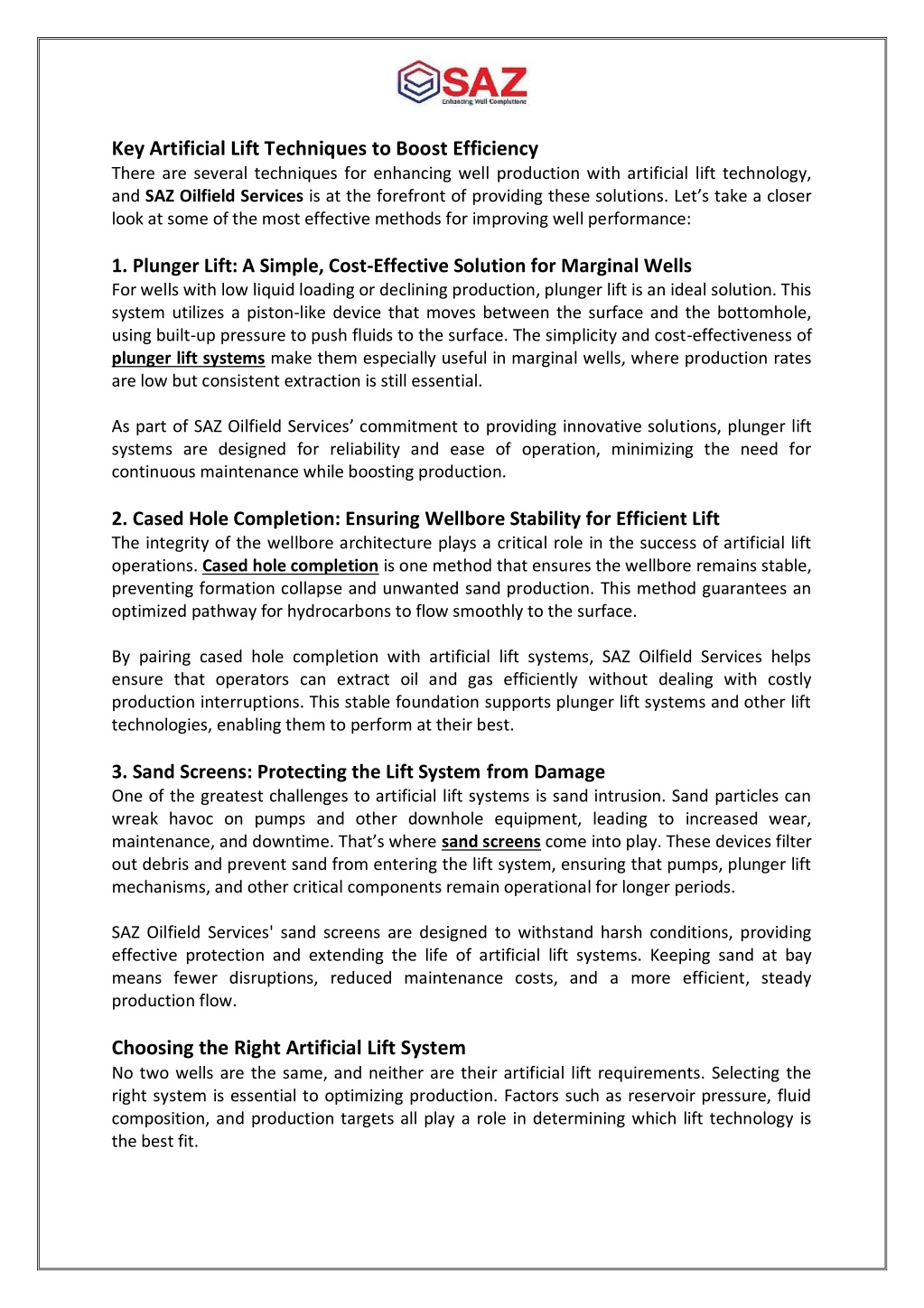 SAZ
Enhancing Well Completions

Key Artificial Lift Techniques to Boost Efficiency
There are several techniques for enhancing well production with artificial lift technology, and SAZ Oilfield Services is at the forefront of providing these solutions. Let's take a closer look at some of the most effective methods for improving well performance:

1. Plunger Lift: A Simple, Cost-Effective Solution for Marginal Wells
For wells with low liquid loading or declining production, plunger lift is an ideal solution. This system utilizes a piston-like device that moves between the surface and the bottomhole, using built-up pressure to push fluids to the surface. The simplicity and cost-effectiveness of plunger lift systems make them especially useful in marginal wells, where production rates are low but consistent extraction is still essential.

As part of SAZ Oilfield Services' commitment to providing innovative solutions, plunger lift systems are designed for reliability and ease of operation, minimizing the need for continuous maintenance while boosting production.

2. Cased Hole Completion: Ensuring Wellbore Stability for Efficient Lift
The integrity of the wellbore architecture plays a critical role in the success of artificial lift operations. Cased hole completion is one method that ensures the wellbore remains stable, preventing formation collapse and unwanted sand production. This method guarantees an optimized pathway for hydrocarbons to flow smoothly to the surface.

By pairing cased hole completion with artificial lift systems, SAZ Oilfield Services helps ensure that operators can extract oil and gas efficiently without dealing with costly production interruptions. This stable foundation supports plunger lift systems and other lift technologies, enabling them to perform at their best.

3. Sand Screens: Protecting the Lift System from Damage
One of the greatest challenges to artificial lift systems is sand intrusion. Sand particles can wreak havoc on pumps and other downhole equipment, leading to increased wear, maintenance, and downtime. That's where sand screens come into play. These devices filter out debris and prevent sand from entering the lift system, ensuring that pumps, plunger lift mechanisms, and other critical components remain operational for longer periods.

SAZ Oilfield Services' sand screens are designed to withstand harsh conditions, providing effective protection and extending the life of artificial lift systems. Keeping sand at bay means fewer disruptions, reduced maintenance costs, and a more efficient, steady production flow.

Choosing the Right Artificial Lift System
No two wells are the same, and neither are their artificial lift requirements. Selecting the right system is essential to optimizing production. Factors such as reservoir pressure, fluid composition, and production targets all play a role in determining which lift technology is the best fit.